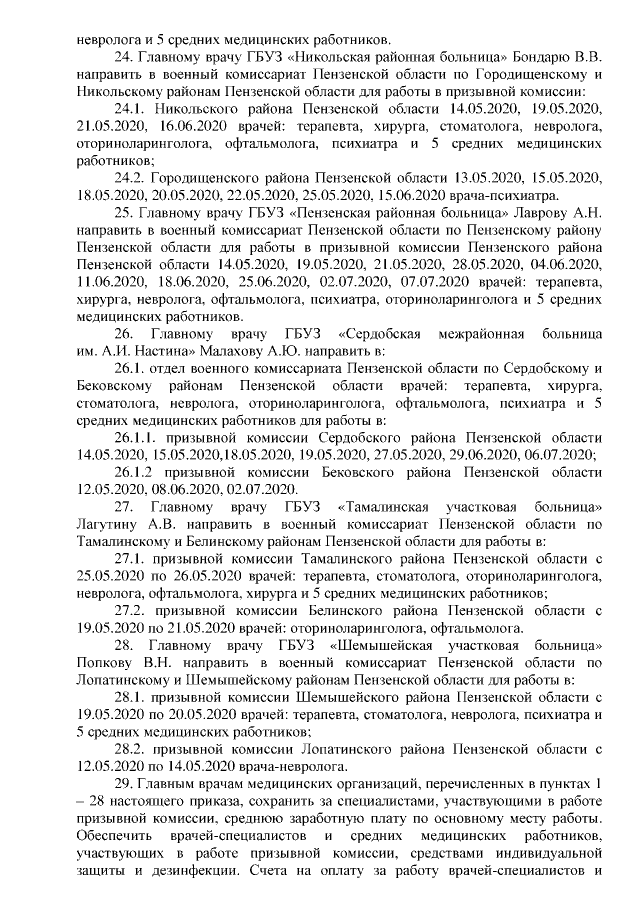 невролога и 5 средних медицинских работников.

24. Главному врачу ГБУЗ «Никольская районная больница» Бондарю В.В. направить в военный комиссариат Пензенской области по Городищенскому и Никольскому районам Пензенской области для работы в призывной комиссии:

24.1. Никольского района Пензенской области 14.05.2020, 19.05.2020, 21.05.2020, 16.06.2020 врачей: терапевта, хирурга, стоматолога, невролога, оториноларинголога, офтальмолога, психиатра и 5 средних медицинских работников;

24.2. Городищенского района Пензенской области 13.05.2020, 15.05.2020, 18.05.2020, 20.05.2020, 22.05.2020, 25.05.2020, 15.06.2020 врача-психиатра.

25. Главному врачу ГБУЗ «Пензенская районная больница» Лаврову А.Н. направить в военный комиссариат Пензенской области по Пензенскому району Пензенской области для работы в призывной комиссии Пензенского района Пензенской области 14.05.2020, 19.05.2020, 21.05.2020, 28.05.2020, 04.06.2020, 11.06.2020, 18.06.2020, 25.06.2020, 02.07.2020, 07.07.2020 врачей: терапевта, хирурга, невролога, офтальмолога, психиатра, оториноларинголога и 5 средних медицинских работников.

26. Главному врачу ГБУЗ «Сердобская межрайонная больница им. А.И. Настина» Малахову А.Ю. направить в:

26.1. отдел военного комиссариата Пензенской области по Сердобскому и Бековскому районам Пензенской области врачей: терапевта, хирурга, стоматолога, невролога, оториноларинголога, офтальмолога, психиатра и 5 средних медицинских работников для работы в:

26.1.1. призывной комиссии Сердобского района Пензенской области 14.05.2020, 15.05.2020,18.05.2020, 19.05.2020, 27.05.2020, 29.06.2020, 06.07.2020;

26.1.2 призывной комиссии Бековского района Пензенской области 12.05.2020, 08.06.2020, 02.07.2020.

27. Главному врачу ГБУЗ «Тамалинская участковая больница» Лагутину А.В. направить в военный комиссариат Пензенской области по Тамалинскому и Белинскому районам Пензенской области для работы в:

27.1. призывной комиссии Тамалинского района Пензенской области с 25.05.2020 по 26.05.2020 врачей: терапевта, стоматолога, оториноларинголога, невролога, офтальмолога, хирурга и 5 средних медицинских работников;

27.2. призывной комиссии Белинского района Пензенской области с 19.05.2020 по 21.05.2020 врачей: оториноларинголога, офтальмолога.

28. Главному врачу ГБУЗ «Шемышейская участковая больница» Попкову В.Н. направить в военный комиссариат Пензенской области по Лопатинскому и Шемышейскому районам Пензенской области для работы в:

28.1. призывной комиссии Шемышейского района Пензенской области с 19.05.2020 по 20.05.2020 врачей: терапевта, стоматолога, невролога, психиатра и 5 средних медицинских работников;

28.2. призывной комиссии Лопатинского района Пензенской области с 12.05.2020 по 14.05.2020 врача-невролога.

29. Главным врачам медицинских организаций, перечисленных в пунктах 1 – 28 настоящего приказа, сохранить за специалистами, участвующими в работе призывной комиссии, среднюю заработную плату по основному месту работы. Обеспечить врачей-специалистов и средних медицинских работников, участвующих в работе призывной комиссии, средствами индивидуальной защиты и дезинфекции. Счета на оплату за работу врачей-специалистов и